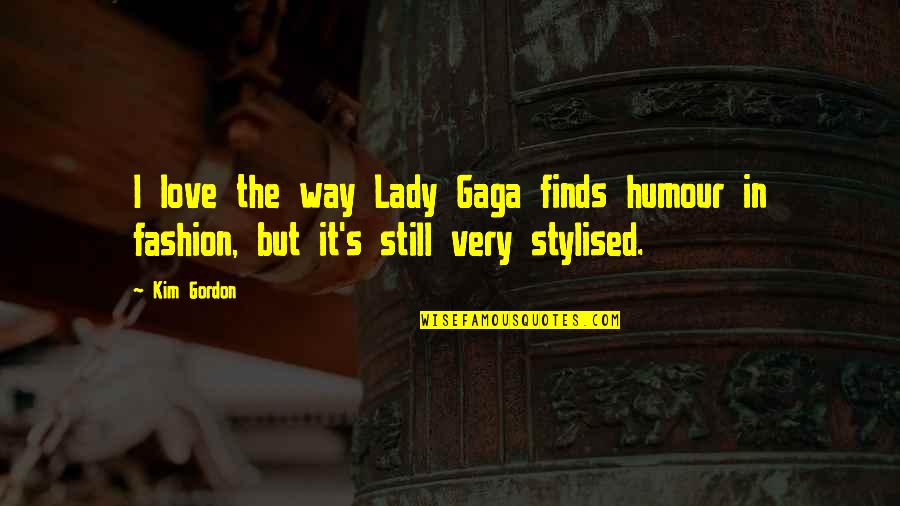 I love the way Lady Gaga finds humour in fashion, but it's still very stylised.

~ Kim Gordon

WISEFAMOUSQUOTES.COM